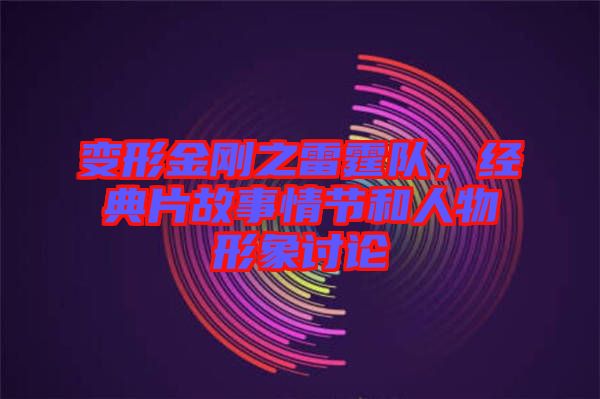 变形金刚之雷霆队，经典片故事情节和人物形象讨论